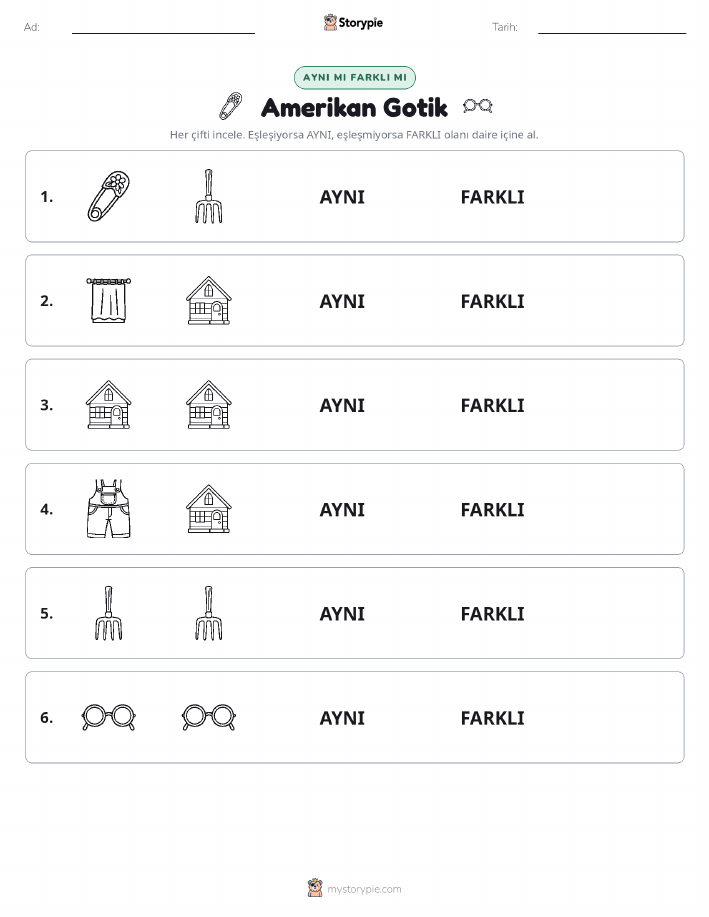 Ad:

Storypie

Tarih:

AYNI MI FARKLI MI

Amerikan Gotik

Her çifti incele. Eşleşiyorsa AYNI, eşleşmiyorsa FARKLI olanı daire içine al.

1. AYNI FARKLI

2. AYNI FARKLI

3. AYNI FARKLI

4. AYNI FARKLI

5. AYNI FARKLI

6. AYNI FARKLI

mystorypie.com